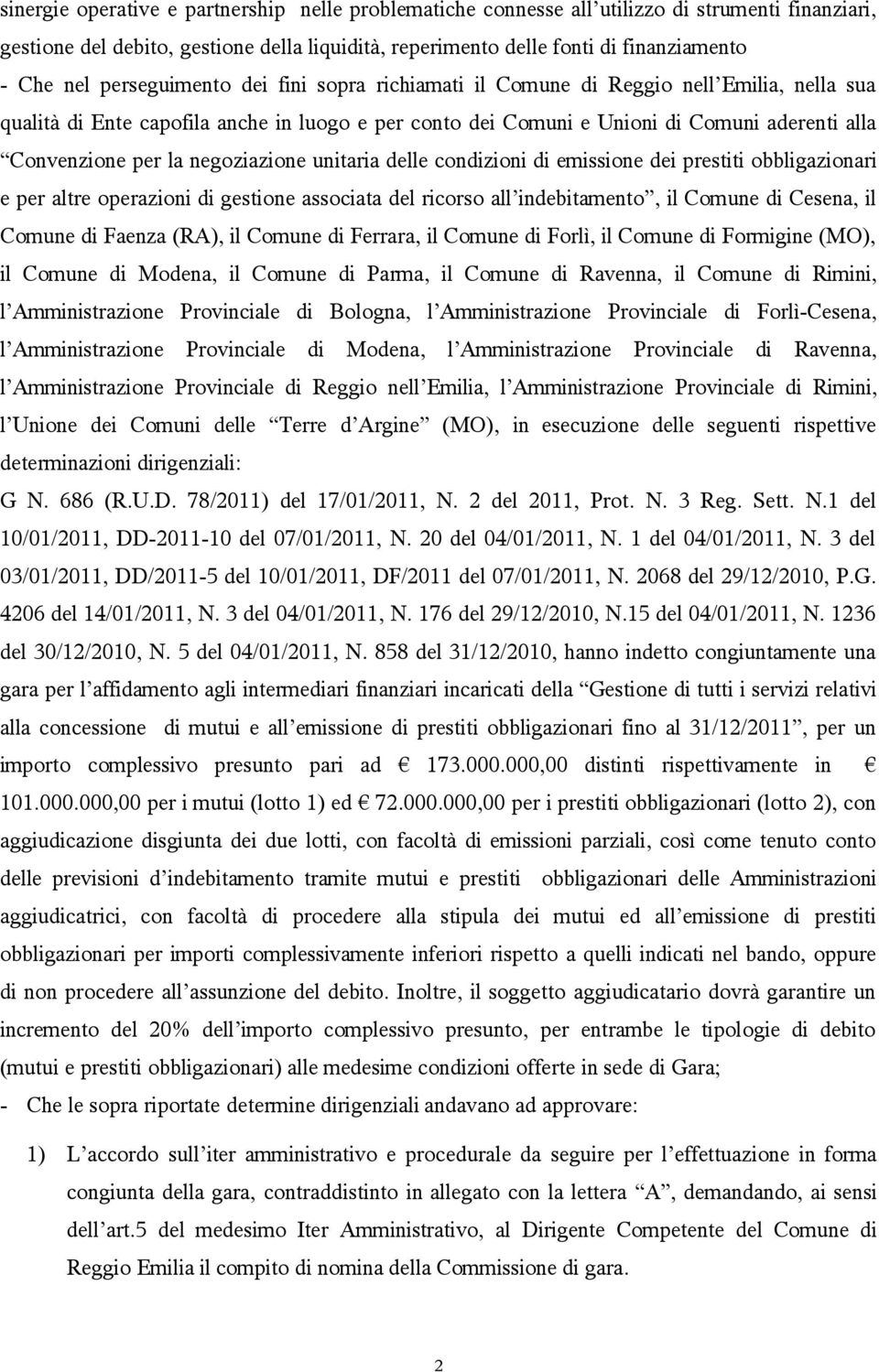 sinergie operative e partnership nelle problematiche connesse all'utilizzo di strumenti finanziari, gestione del debito, gestione della liquidità, reperimento delle fonti di finanziamento
- Che nel perseguimento dei fini sopra richiamati il Comune di Reggio nell'Emilia, nella sua qualità di Ente capofila anche in luogo e per conto dei Comuni e Unioni di Comuni aderenti alla "Convenzione per la negoziazione unitaria delle condizioni di emissione dei prestiti obbligazionari e per altre operazioni di gestione associata del ricorso all'indebitamento", il Comune di Cesena, il Comune di Faenza (RA), il Comune di Ferrara, il Comune di Forlì, il Comune di Formigine (MO), il Comune di Modena, il Comune di Parma, il Comune di Ravenna, il Comune di Rimini, l'Amministrazione Provinciale di Bologna, l'Amministrazione Provinciale di Forlì-Cesena, l'Amministrazione Provinciale di Modena, l'Amministrazione Provinciale di Ravenna, l'Amministrazione Provinciale di Reggio nell'Emilia, l'Amministrazione Provinciale di Rimini, l'Unione dei Comuni delle "Terre d'Argine" (MO), in esecuzione delle seguenti rispettive determinazioni dirigenziali:
G N. 686 (R.U.D. 78/2011) del 17/01/2011, N. 2 del 2011, Prot. N. 3 Reg. Sett. N.1 del 10/01/2011, DD-2011-10 del 07/01/2011, N. 20 del 04/01/2011, N. 1 del 04/01/2011, N. 3 del 03/01/2011, DD/2011-5 del 10/01/2011, DF/2011 del 07/01/2011, N. 2068 del 29/12/2010, P.G. 4206 del 14/01/2011, N. 3 del 04/01/2011, N. 176 del 29/12/2010, N.15 del 04/01/2011, N. 1236 del 30/12/2010, N. 5 del 04/01/2011, N. 858 del 31/12/2010, hanno indetto congiuntamente una gara per l'affidamento agli intermediari finanziari incaricati della "Gestione di tutti i servizi relativi alla concessione di mutui e all'emissione di prestiti obbligazionari fino al 31/12/2011", per un importo complessivo presunto pari ad € 173.000.000,00 distinti rispettivamente in € 101.000.000,00 per i mutui (lotto 1) ed € 72.000.000,00 per i prestiti obbligazionari (lotto 2), con aggiudicazione disgiunta dei due lotti, con facoltà di emissioni parziali, così come tenuto conto delle previsioni d'indebitamento tramite mutui e prestiti obbligazionari delle Amministrazioni aggiudicatrici, con facoltà di procedere alla stipula dei mutui ed all'emissione di prestiti obbligazionari per importi complessivamente inferiori rispetto a quelli indicati nel bando, oppure di non procedere all'assunzione del debito. Inoltre, il soggetto aggiudicatario dovrà garantire un incremento del 20% dell'importo complessivo presunto, per entrambe le tipologie di debito (mutui e prestiti obbligazionari) alle medesime condizioni offerte in sede di Gara;
- Che le sopra riportate determine dirigenziali andavano ad approvare:

1) L'accordo sull'iter amministrativo e procedurale da seguire per l'effettuazione in forma congiunta della gara, contraddistinto in allegato con la lettera "A", demandando, ai sensi dell'art.5 del medesimo Iter Amministrativo, al Dirigente Competente del Comune di Reggio Emilia il compito di nomina della Commissione di gara.

2